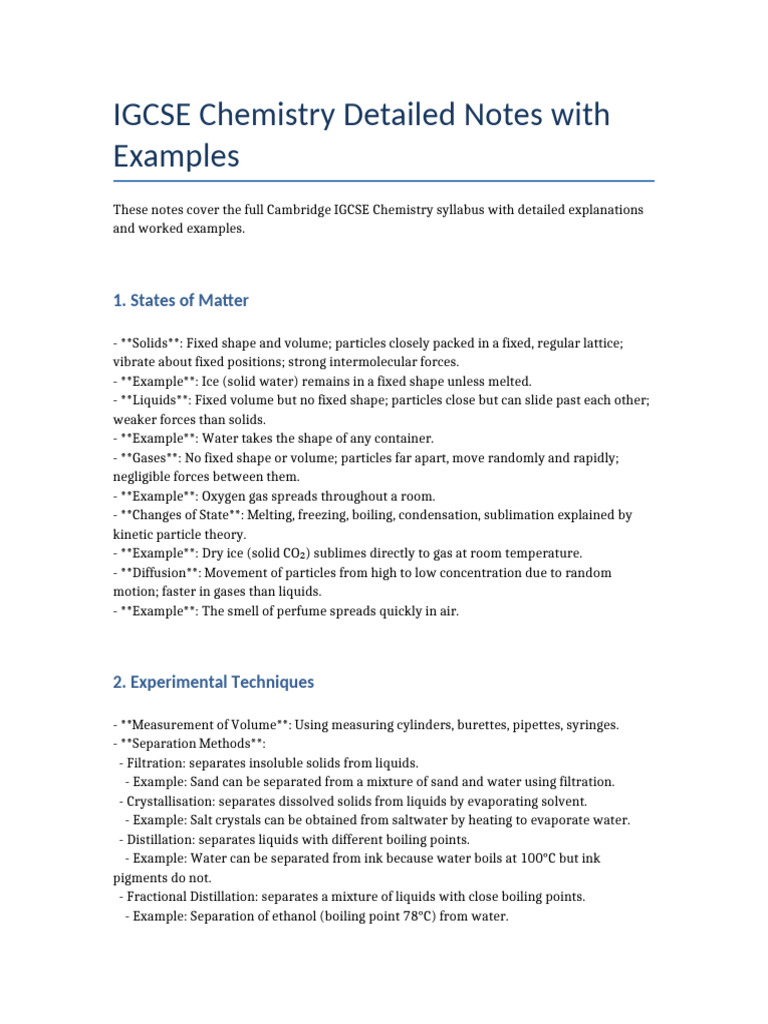 IGCSE Chemistry Detailed Notes with Examples

These notes cover the full Cambridge IGCSE Chemistry syllabus with detailed explanations and worked examples.

1. States of Matter

- **Solids**: Fixed shape and volume; particles closely packed in a fixed, regular lattice; vibrate about fixed positions; strong intermolecular forces.
- **Example**: Ice (solid water) remains in a fixed shape unless melted.
- **Liquids**: Fixed volume but no fixed shape; particles close but can slide past each other; weaker forces than solids.
- **Example**: Water takes the shape of any container.
- **Gases**: No fixed shape or volume; particles far apart, move randomly and rapidly; negligible forces between them.
- **Example**: Oxygen gas spreads throughout a room.
- **Changes of State**: Melting, freezing, boiling, condensation, sublimation explained by kinetic particle theory.
- **Example**: Dry ice (solid $CO_2$) sublimes directly to gas at room temperature.
- **Diffusion**: Movement of particles from high to low concentration due to random motion; faster in gases than liquids.
- **Example**: The smell of perfume spreads quickly in air.

2. Experimental Techniques

- **Measurement of Volume**: Using measuring cylinders, burettes, pipettes, syringes.
- **Separation Methods**:
- Filtration: separates insoluble solids from liquids.
- Example: Sand can be separated from a mixture of sand and water using filtration.
- Crystallisation: separates dissolved solids from liquids by evaporating solvent.
- Example: Salt crystals can be obtained from saltwater by heating to evaporate water.
- Distillation: separates liquids with different boiling points.
- Example: Water can be separated from ink because water boils at 100°C but ink pigments do not.
- Fractional Distillation: separates a mixture of liquids with close boiling points.
- Example: Separation of ethanol (boiling point 78°C) from water.